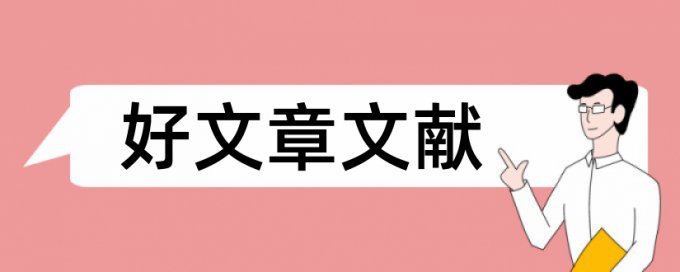 好文章文献